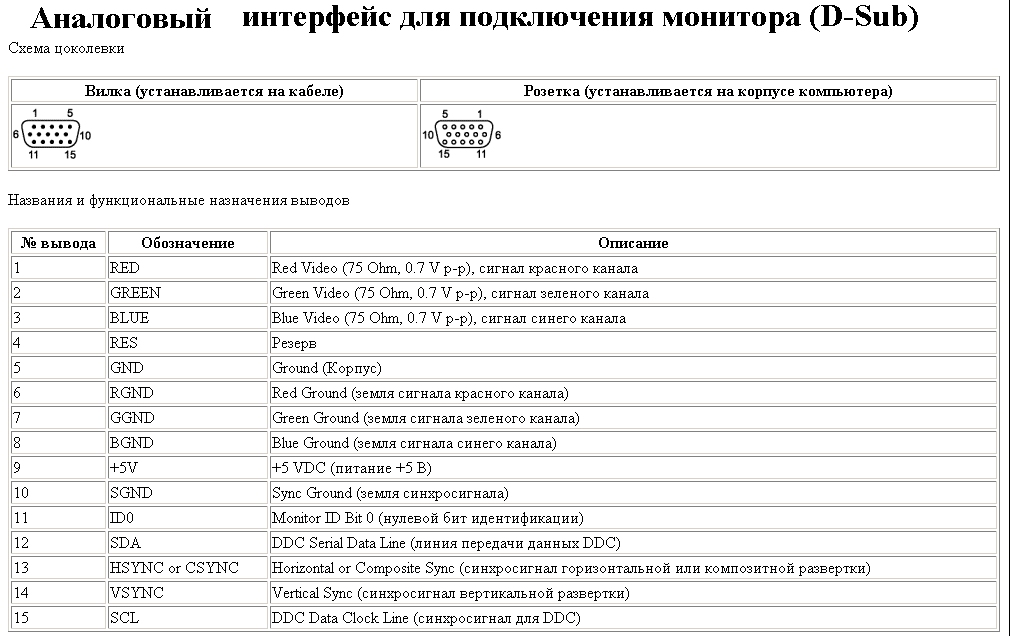 Аналоговый интерфейс для подключения монитора (D-Sub)

Схема цоколевки

| Вилка (устанавливается на кабеле) | Розетка (устанавливается на корпусе компьютера) |
|---|---|
| 1 5 6 10 11 15 | 5 1 10 6 15 11 |

Названия и функциональные назначения выводов

| № вывода | Обозначение | Описание |
|---|---|---|
| 1 | RED | Red Video (75 Ohm, 0.7 V p-p), сигнал красного канала |
| 2 | GREEN | Green Video (75 Ohm, 0.7 V p-p), сигнал зеленого канала |
| 3 | BLUE | Blue Video (75 Ohm, 0.7 V p-p), сигнал синего канала |
| 4 | RES | Резерв |
| 5 | GND | Ground (Корпус) |
| 6 | RGND | Red Ground (земля сигнала красного канала) |
| 7 | GGND | Green Ground (земля сигнала зеленого канала) |
| 8 | BGND | Blue Ground (земля сигнала синего канала) |
| 9 | +5V | +5 VDC (питание +5 В) |
| 10 | SGND | Sync Ground (земля синхросигнала) |
| 11 | ID0 | Monitor ID Bit 0 (нулевой бит идентификации) |
| 12 | SDA | DDC Serial Data Line (линия передачи данных DDC) |
| 13 | HSYNC or CSYNC | Horizontal or Composite Sync (синхросигнал горизонтальной или композитной развертки) |
| 14 | VSYNC | Vertical Sync (синхросигнал вертикальной развертки) |
| 15 | SCL | DDC Data Clock Line (синхросигнал для DDC) |